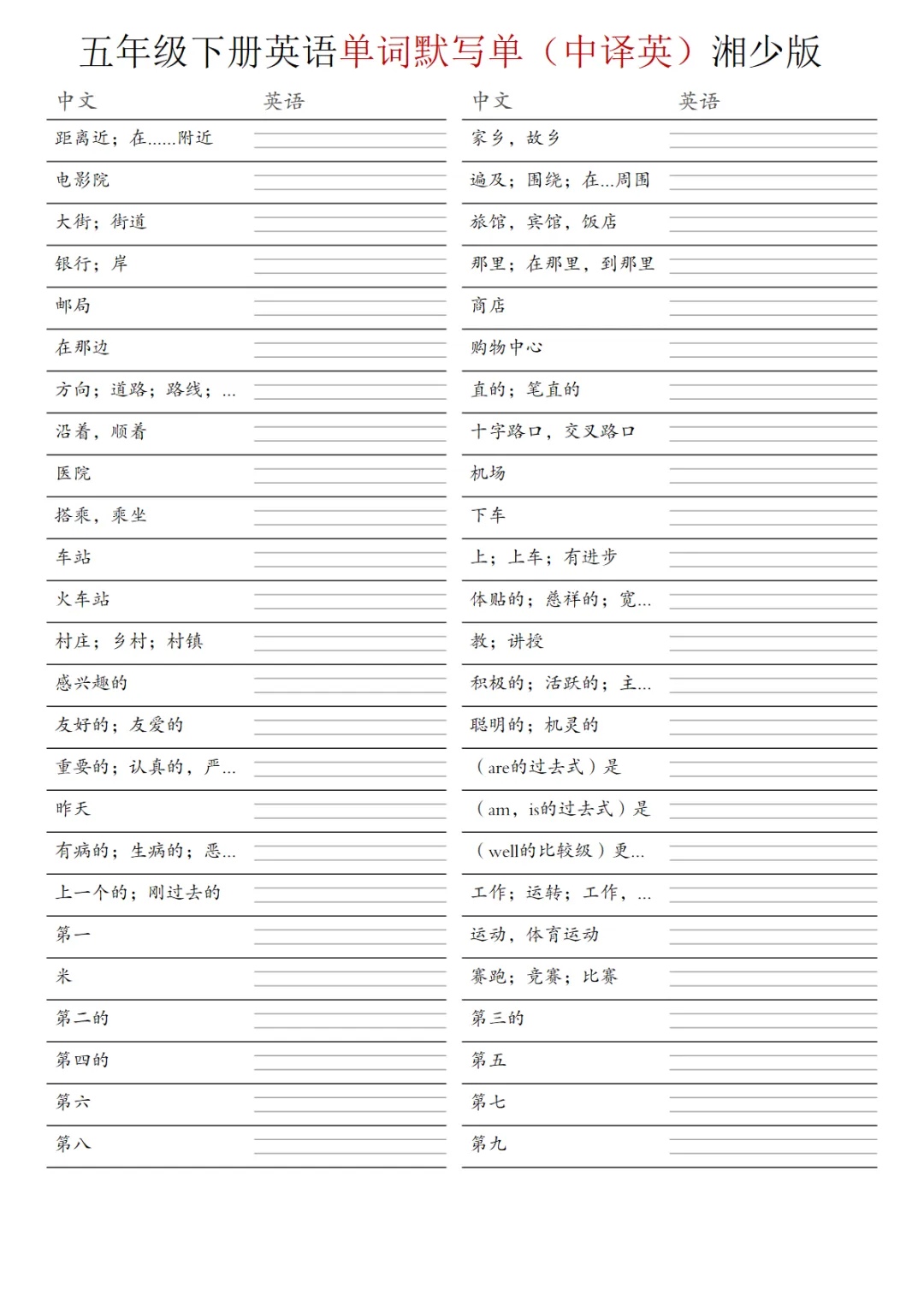 五年级下册英语单词默写单（中译英）湘少版

| 中文 | 英语 |
|---|---|
| 距离近；在……附近 | |
| 电影院 | |
| 大街；街道 | |
| 银行；岸 | |
| 邮局 | |
| 在那边 | |
| 方向；道路；路线；… | |
| 沿着，顺着 | |
| 医院 | |
| 搭乘，乘坐 | |
| 车站 | |
| 火车站 | |
| 村庄；乡村；村镇 | |
| 感兴趣的 | |
| 友好的；友爱的 | |
| 重要的；认真的，严… | |
| 昨天 | |
| 有病的；生病的；恶… | |
| 上一个的；刚过去的 | |
| 第一 | |
| 米 | |
| 第二的 | |
| 第四的 | |
| 第六 | |
| 第八 | |

| 中文 | 英语 |
|---|---|
| 家乡，故乡 | |
| 遍及；围绕；在…周围 | |
| 旅馆，宾馆，饭店 | |
| 那里；在那里，到那里 | |
| 商店 | |
| 购物中心 | |
| 直的；笔直的 | |
| 十字路口，交叉路口 | |
| 机场 | |
| 下车 | |
| 上；上车；有进步 | |
| 体贴的；慈祥的；宽… | |
| 教；讲授 | |
| 积极的；活跃的；主… | |
| 聪明的；机灵的 | |
| （are的过去式）是 | |
| （am，is的过去式）是 | |
| （well的比较级）更… | |
| 工作；运转；工作，… | |
| 运动，体育运动 | |
| 赛跑；竞赛；比赛 | |
| 第三的 | |
| 第五 | |
| 第七 | |
| 第九 | |